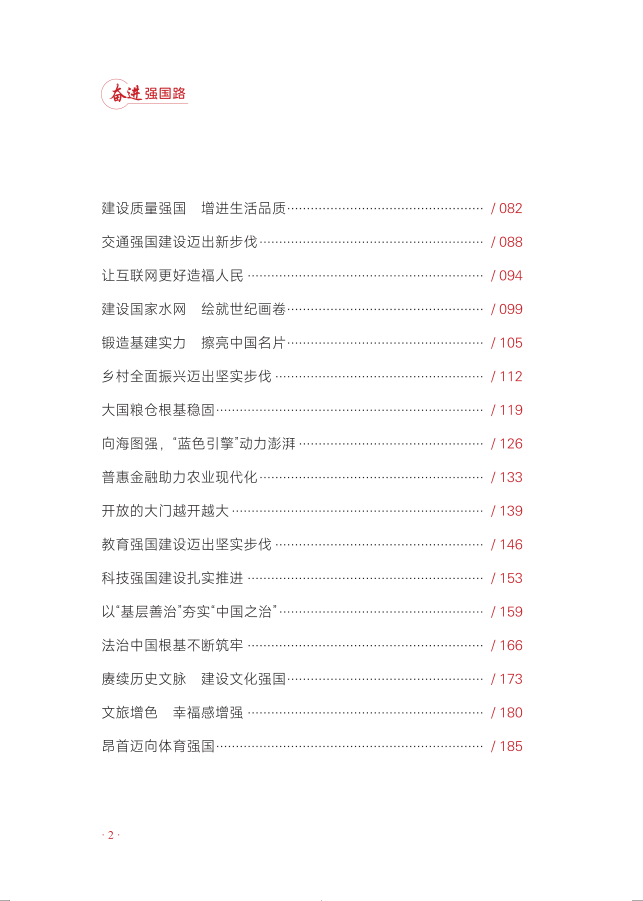 奋进强国路

建设质量强国 增进生活品质 / 082

交通强国建设迈出新步伐 / 088

让互联网更好造福人民 / 094

建设国家水网 绘就世纪画卷 / 099

锻造基建实力 擦亮中国名片 / 105

乡村全面振兴迈出坚实步伐 / 112

大国粮仓根基稳固 / 119

向海图强，“蓝色引擎”动力澎湃 / 126

普惠金融助力农业现代化 / 133

开放的大门越开越大 / 139

教育强国建设迈出坚实步伐 / 146

科技强国建设扎实推进 / 153

以“基层善治”夯实“中国之治” / 159

法治中国根基不断筑牢 / 166

赓续历史文脉 建设文化强国 / 173

文旅增色 幸福感增强 / 180

昂首迈向体育强国 / 185

· 2 ·